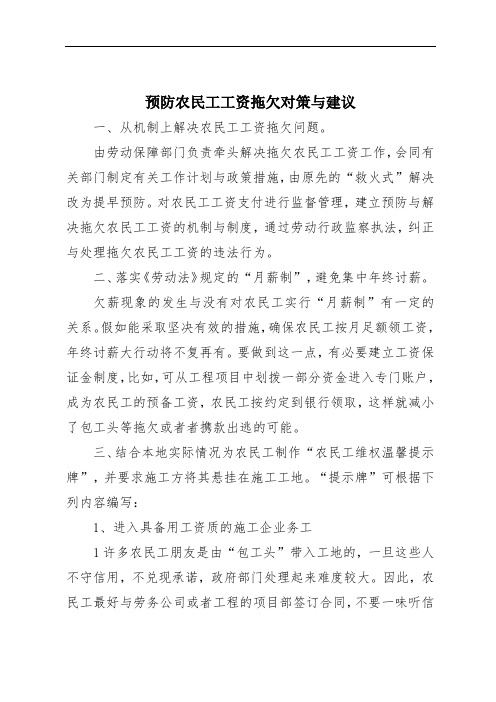 预防农民工工资拖欠对策与建议

一、从机制上解决农民工工资拖欠问题。

由劳动保障部门负责牵头解决拖欠农民工工资工作，会同有关部门制定有关工作计划与政策措施，由原先的“救火式”解决改为提早预防。对农民工工资支付进行监督管理，建立预防与解决拖欠农民工工资的机制与制度，通过劳动行政监察执法，纠正与处理拖欠农民工工资的违法行为。

二、落实《劳动法》规定的“月薪制”，避免集中年终讨薪。

欠薪现象的发生与没有对农民工实行“月薪制”有一定的关系。假如能采取坚决有效的措施，确保农民工按月足额领工资，年终讨薪大行动将不复再有。要做到这一点，有必要建立工资保证金制度，比如，可从工程项目中划拨一部分资金进入专门账户，成为农民工的预备工资，农民工按约定到银行领取，这样就减小了包工头等拖欠或者者携款出逃的可能。

三、结合本地实际情况为农民工制作“农民工维权温馨提示牌”，并要求施工方将其悬挂在施工工地。“提示牌”可根据下列内容编写：

1、进入具备用工资质的施工企业务工

1许多农民工朋友是由“包工头”带入工地的，一旦这些人不守信用，不兑现承诺，政府部门处理起来难度较大。因此，农民工最好与劳务公司或者工程的项目部签订合同，不要一味听信